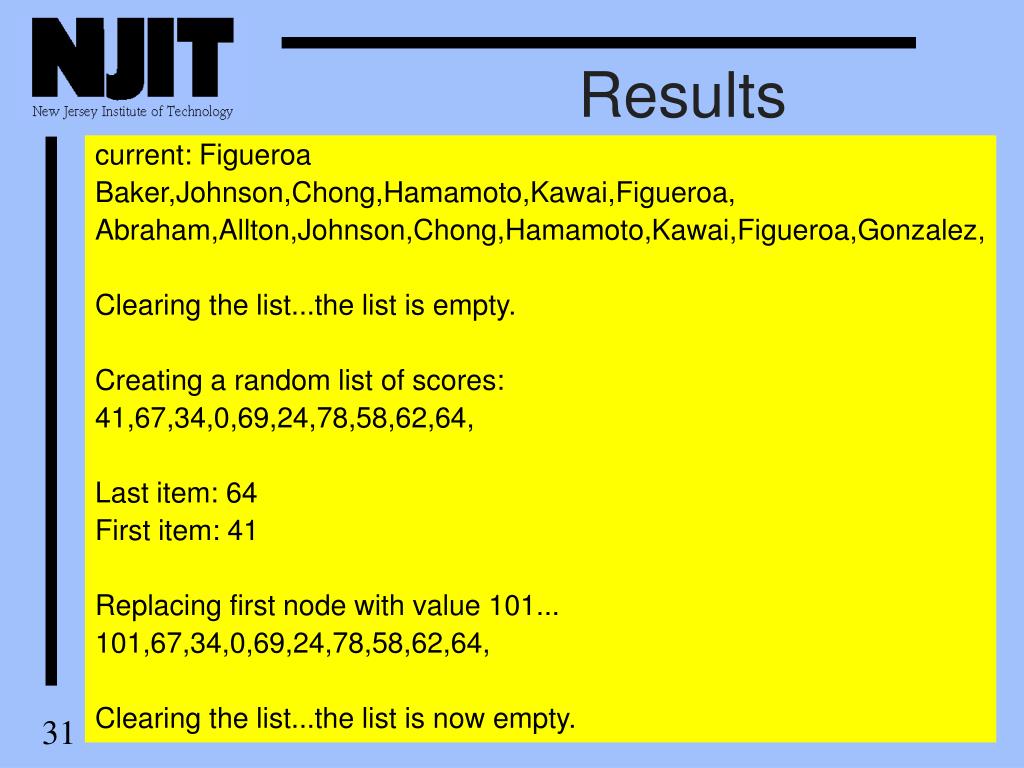 NJIT
New Jersey Institute of Technology

Results

current: Figueroa
Baker,Johnson,Chong,Hamamoto,Kawai,Figueroa,
Abraham,Allton,Johnson,Chong,Hamamoto,Kawai,Figueroa,Gonzalez,

Clearing the list...the list is empty.

Creating a random list of scores:
41,67,34,0,69,24,78,58,62,64,

Last item: 64
First item: 41

Replacing first node with value 101...
101,67,34,0,69,24,78,58,62,64,

Clearing the list...the list is now empty.

31